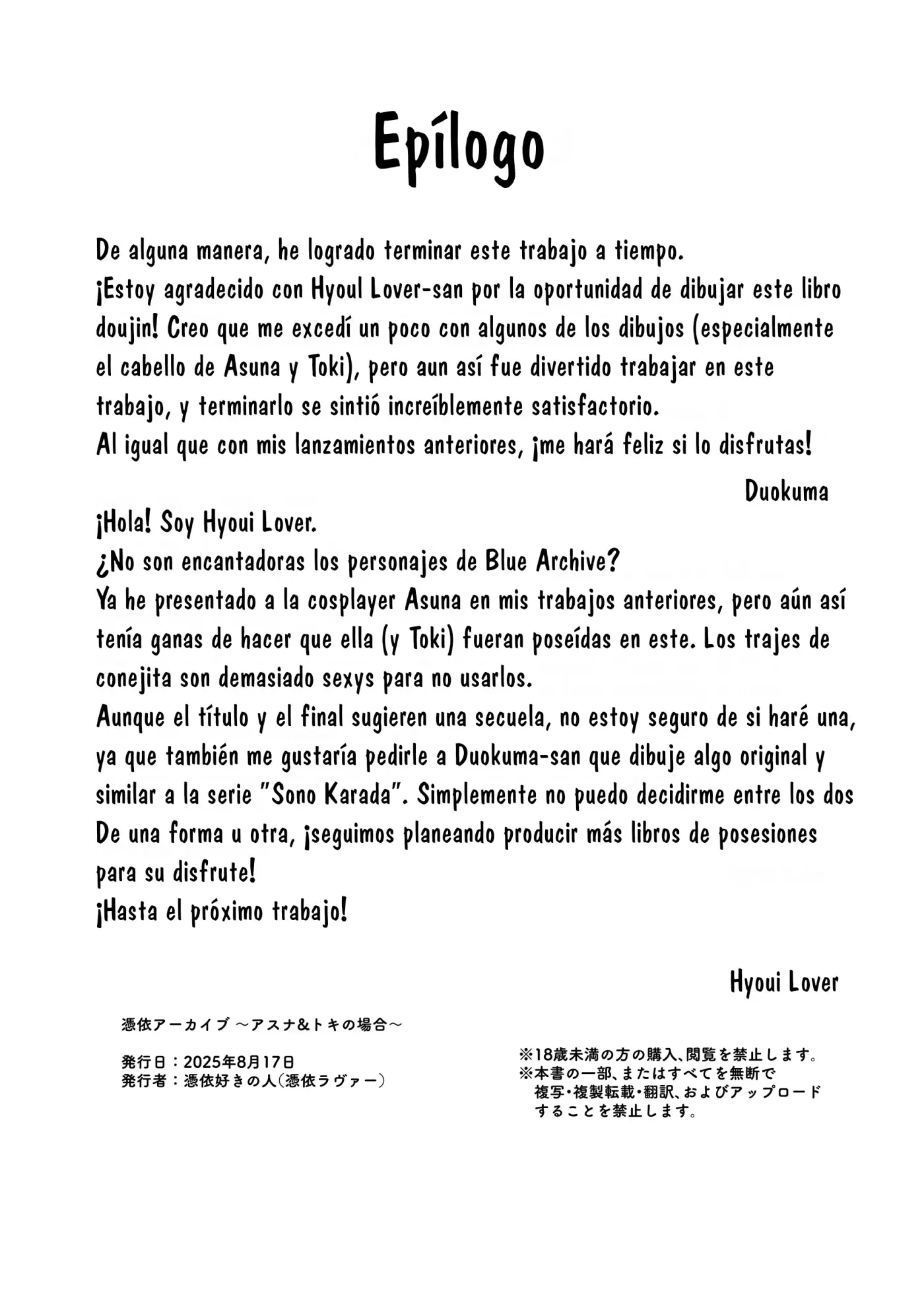 Epílogo

De alguna manera, he logrado terminar este trabajo a tiempo.
¡Estoy agradecido con Hyoul Lover-san por la oportunidad de dibujar este libro doujin! Creo que me excedí un poco con algunos de los dibujos (especialmente el cabello de Asuna y Toki), pero aun así fue divertido trabajar en este trabajo, y terminarlo se sintió increíblemente satisfactorio.
Al igual que con mis lanzamientos anteriores, ¡me hará feliz si lo disfrutas!

Duokuma

¡Hola! Soy Hyoui Lover.
¿No son encantadoras los personajes de Blue Archive?
Ya he presentado a la cosplayer Asuna en mis trabajos anteriores, pero aún así tenía ganas de hacer que ella (y Toki) fueran poseídas en este. Los trajes de conejita son demasiado sexys para no usarlos.
Aunque el título y el final sugieren una secuela, no estoy seguro de si haré una, ya que también me gustaría pedirle a Duokuma-san que dibuje algo original y similar a la serie "Sono Karada". Simplemente no puedo decidirme entre los dos
De una forma u otra, ¡seguimos planeando producir más libros de posesiones para su disfrute!
¡Hasta el próximo trabajo!

Hyoui Lover

憑依アーカイブ ～アスナ&トキの場合～

発行日：2025年8月17日
発行者：憑依好きの人(憑依ラヴァー)

※18歳未満の方の購入、閲覧を禁止します。
※本書の一部、またはすべてを無断で複写・複製転載・翻訳、およびアップロードすることを禁止します。